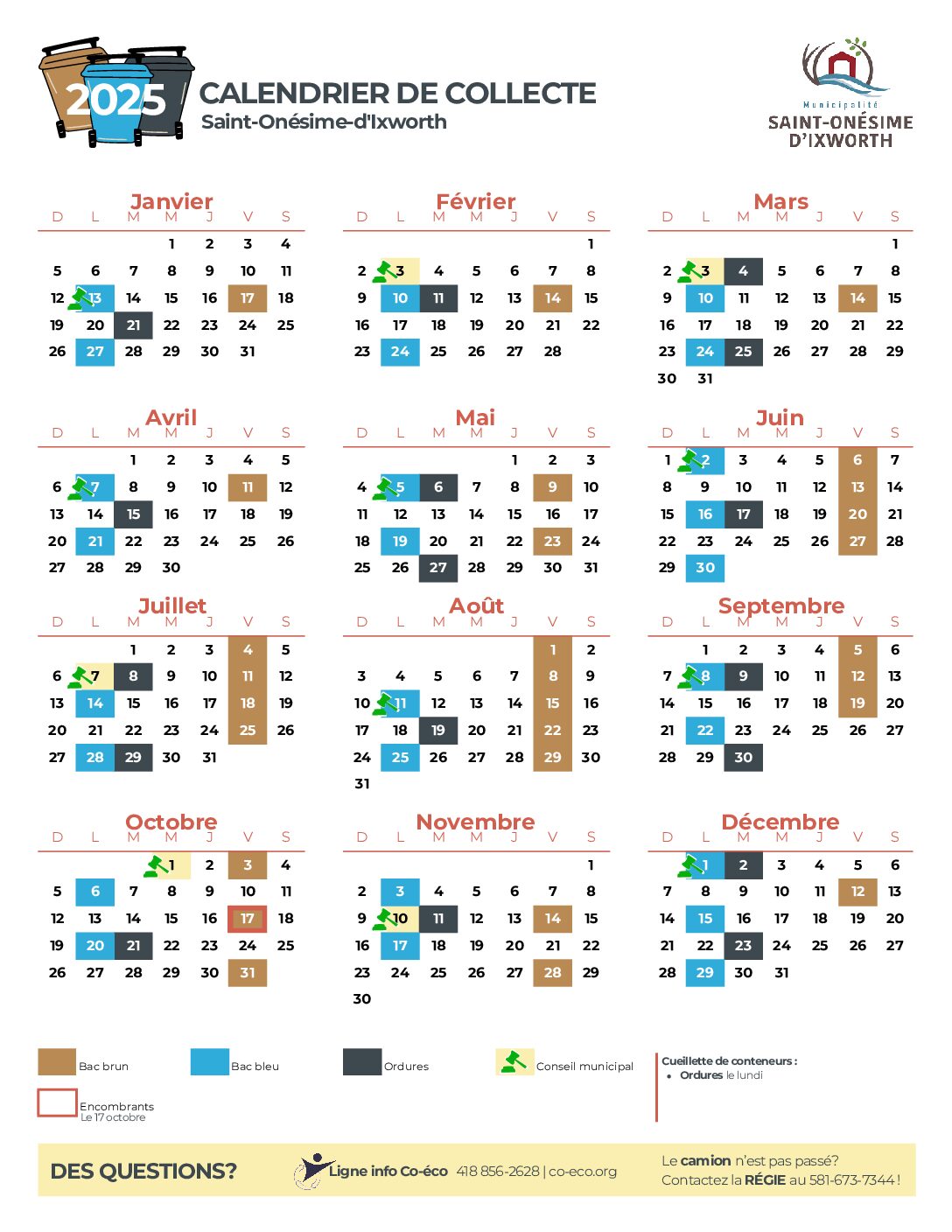 2025
CALENDRIER DE COLLECTE
Saint-Onésime-d'Ixworth

Municipalité
SAINT-ONÉSIME
D'IXWORTH

Janvier
| D | L | M | M | J | V | S |
|---|---|---|---|---|---|---|
| | | | 1 | 2 | 3 | 4 |
| 5 | 6 | 7 | 8 | 9 | 10 | 11 |
| 12 | 13 | 14 | 15 | 16 | 17 | 18 |
| 19 | 20 | 21 | 22 | 23 | 24 | 25 |
| 26 | 27 | 28 | 29 | 30 | 31 | |

Février
| D | L | M | M | J | V | S |
|---|---|---|---|---|---|---|
| | | | | | | 1 |
| 2 | 3 | 4 | 5 | 6 | 7 | 8 |
| 9 | 10 | 11 | 12 | 13 | 14 | 15 |
| 16 | 17 | 18 | 19 | 20 | 21 | 22 |
| 23 | 24 | 25 | 26 | 27 | 28 | |

Mars
| D | L | M | M | J | V | S |
|---|---|---|---|---|---|---|
| | | | | | | 1 |
| 2 | 3 | 4 | 5 | 6 | 7 | 8 |
| 9 | 10 | 11 | 12 | 13 | 14 | 15 |
| 16 | 17 | 18 | 19 | 20 | 21 | 22 |
| 23 | 24 | 25 | 26 | 27 | 28 | 29 |
| 30 | 31 | | | | | |

Avril
| D | L | M | M | J | V | S |
|---|---|---|---|---|---|---|
| | | 1 | 2 | 3 | 4 | 5 |
| 6 | 7 | 8 | 9 | 10 | 11 | 12 |
| 13 | 14 | 15 | 16 | 17 | 18 | 19 |
| 20 | 21 | 22 | 23 | 24 | 25 | 26 |
| 27 | 28 | 29 | 30 | | | |

Mai
| D | L | M | M | J | V | S |
|---|---|---|---|---|---|---|
| | | | | 1 | 2 | 3 |
| 4 | 5 | 6 | 7 | 8 | 9 | 10 |
| 11 | 12 | 13 | 14 | 15 | 16 | 17 |
| 18 | 19 | 20 | 21 | 22 | 23 | 24 |
| 25 | 26 | 27 | 28 | 29 | 30 | 31 |

Juin
| D | L | M | M | J | V | S |
|---|---|---|---|---|---|---|
| 1 | 2 | 3 | 4 | 5 | 6 | 7 |
| 8 | 9 | 10 | 11 | 12 | 13 | 14 |
| 15 | 16 | 17 | 18 | 19 | 20 | 21 |
| 22 | 23 | 24 | 25 | 26 | 27 | 28 |
| 29 | 30 | | | | | |

Juillet
| D | L | M | M | J | V | S |
|---|---|---|---|---|---|---|
| | | 1 | 2 | 3 | 4 | 5 |
| 6 | 7 | 8 | 9 | 10 | 11 | 12 |
| 13 | 14 | 15 | 16 | 17 | 18 | 19 |
| 20 | 21 | 22 | 23 | 24 | 25 | 26 |
| 27 | 28 | 29 | 30 | 31 | | |

Août
| D | L | M | M | J | V | S |
|---|---|---|---|---|---|---|
| | | | | | 1 | 2 |
| 3 | 4 | 5 | 6 | 7 | 8 | 9 |
| 10 | 11 | 12 | 13 | 14 | 15 | 16 |
| 17 | 18 | 19 | 20 | 21 | 22 | 23 |
| 24 | 25 | 26 | 27 | 28 | 29 | 30 |
| 31 | | | | | | |

Septembre
| D | L | M | M | J | V | S |
|---|---|---|---|---|---|---|
| | 1 | 2 | 3 | 4 | 5 | 6 |
| 7 | 8 | 9 | 10 | 11 | 12 | 13 |
| 14 | 15 | 16 | 17 | 18 | 19 | 20 |
| 21 | 22 | 23 | 24 | 25 | 26 | 27 |
| 28 | 29 | 30 | | | | |

Octobre
| D | L | M | M | J | V | S |
|---|---|---|---|---|---|---|
| | | | 1 | 2 | 3 | 4 |
| 5 | 6 | 7 | 8 | 9 | 10 | 11 |
| 12 | 13 | 14 | 15 | 16 | 17 | 18 |
| 19 | 20 | 21 | 22 | 23 | 24 | 25 |
| 26 | 27 | 28 | 29 | 30 | 31 | |

Novembre
| D | L | M | M | J | V | S |
|---|---|---|---|---|---|---|
| | | | | | | 1 |
| 2 | 3 | 4 | 5 | 6 | 7 | 8 |
| 9 | 10 | 11 | 12 | 13 | 14 | 15 |
| 16 | 17 | 18 | 19 | 20 | 21 | 22 |
| 23 | 24 | 25 | 26 | 27 | 28 | 29 |
| 30 | | | | | | |

Décembre
| D | L | M | M | J | V | S |
|---|---|---|---|---|---|---|
| | 1 | 2 | 3 | 4 | 5 | 6 |
| 7 | 8 | 9 | 10 | 11 | 12 | 13 |
| 14 | 15 | 16 | 17 | 18 | 19 | 20 |
| 21 | 22 | 23 | 24 | 25 | 26 | 27 |
| 28 | 29 | 30 | 31 | | | |

Bac brun
Bac bleu
Ordures
Conseil municipal
Encombrants
Le 17 octobre

Cueillette de conteneurs :
• Ordures le lundi

DES QUESTIONS?
Ligne info Co-éco 418 856-2628 | co-eco.org
Le camion n'est pas passé?
Contactez la RÉGIE au 581-673-7344 !